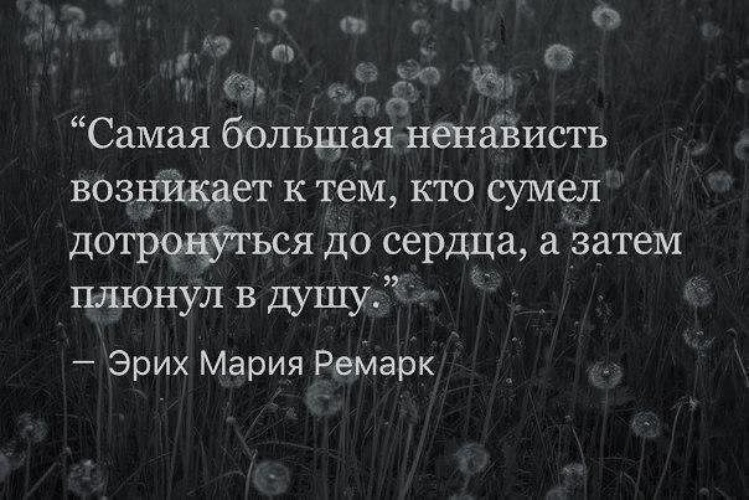 “Самая большая ненависть возникает к тем, кто сумел дотронуться до сердца, а затем плюнул в душу.”

— Эрих Мария Ремарк